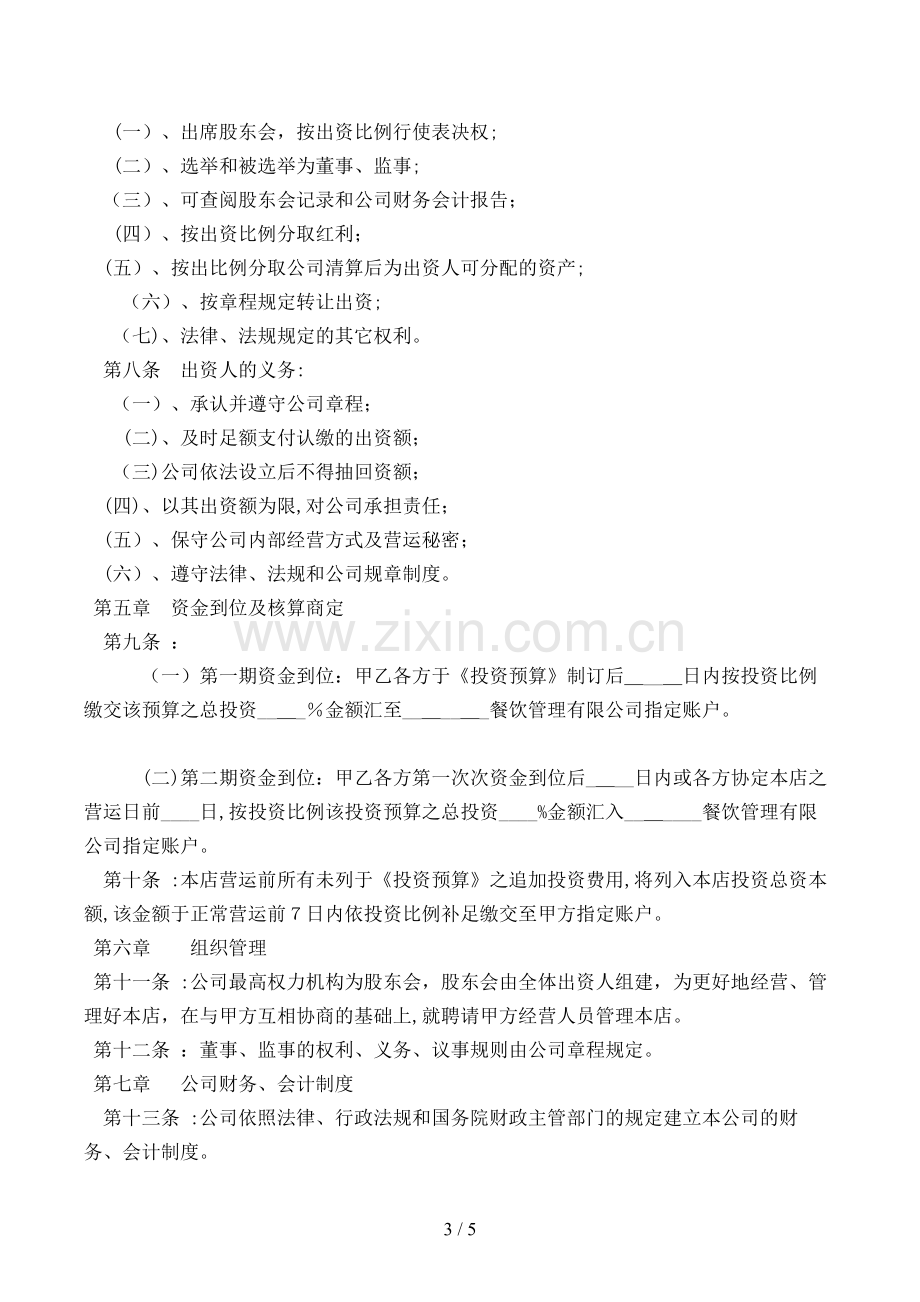 （一）、出席股东会，按出资比例行使表决权；

（二）、选举和被选举为董事、监事；

（三）、可查阅股东会记录和公司财务会计报告；

（四）、按出资比例分取红利；

（五）、按出比例分取公司清算后为出资人可分配的资产；

（六）、按章程规定转让出资；

（七）、法律、法规规定的其它权利。

第八条　出资人的义务：

（一）、承认并遵守公司章程；

（二）、及时足额支付认缴的出资额；

（三）公司依法设立后不得抽回资额；

（四）、以其出资额为限，对公司承担责任；

（五）、保守公司内部经营方式及营运秘密；

（六）、遵守法律、法规和公司规章制度。

第五章　资金到位及核算商定

第九条：

（一）第一期资金到位：甲乙各方于《投资预算》制订后____日内按投资比例缴交该预算之总投资____%金额汇至____餐饮管理有限公司指定账户。

（二）第二期资金到位：甲乙各方第一次次资金到位后____日内或各方协定本店之营运日前____日，按投资比例该投资预算之总投资____%金额汇入____餐饮管理有限公司指定账户。

第十条：本店营运前所有未列于《投资预算》之追加投资费用，将列入本店投资总资本额，该金额于正常营运前7日内依投资比例补足缴交至甲方指定账户。

第六章　组织管理

第十一条：公司最高权力机构为股东会，股东会由全体出资人组建，为更好地经营、管理好本店，在与甲方互相协商的基础上，就聘请甲方经营人员管理本店。

第十二条：董事、监事的权利、义务、议事规则由公司章程规定。

第七章　公司财务、会计制度

第十三条：公司依照法律、行政法规和国务院财政主管部门的规定建立本公司的财务、会计制度。

3 / 5

www.zixin.com.cn